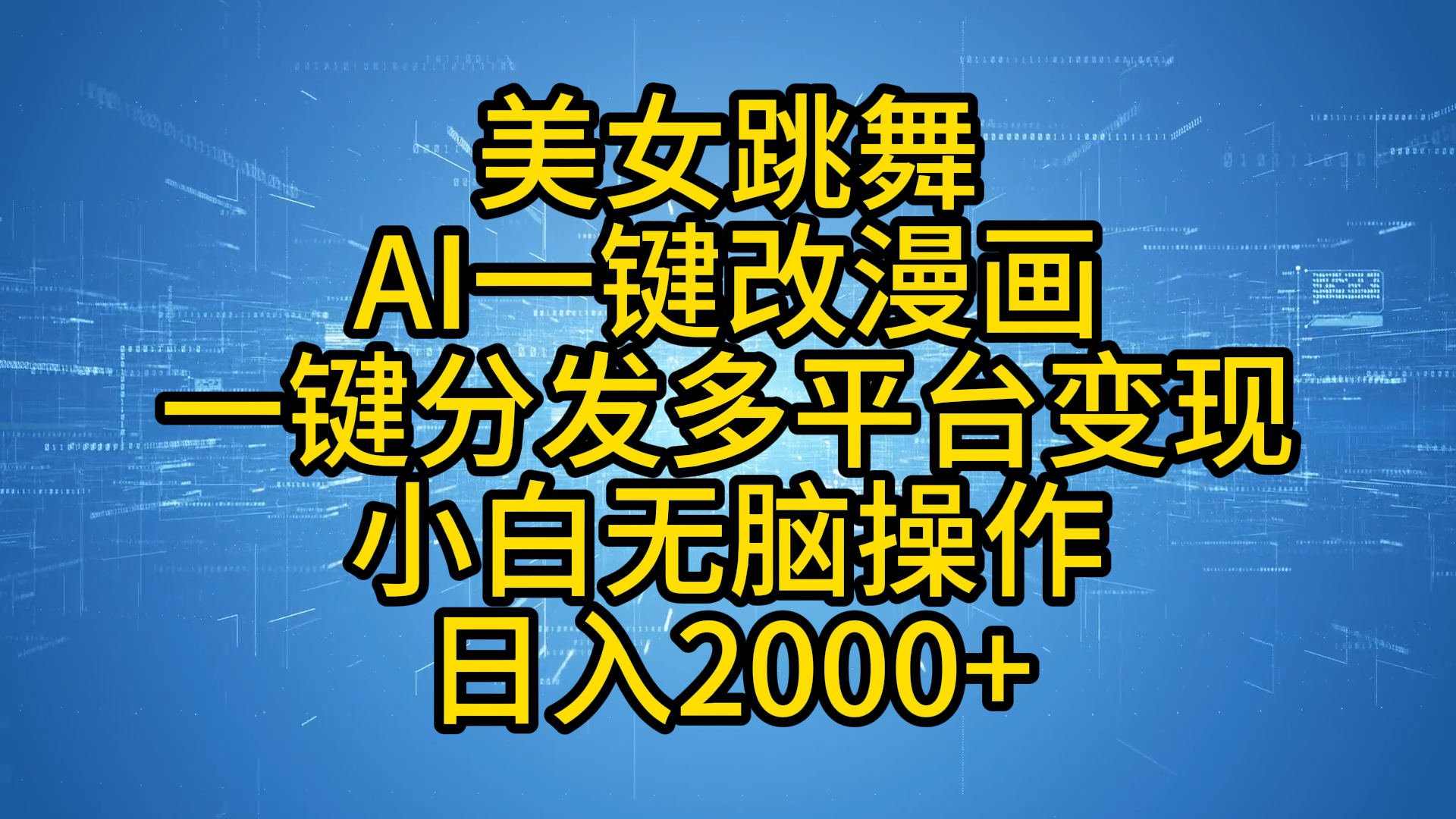 美女跳舞
AI一键改漫画
一键分发多平台变现
小白无脑操作
日入2000+